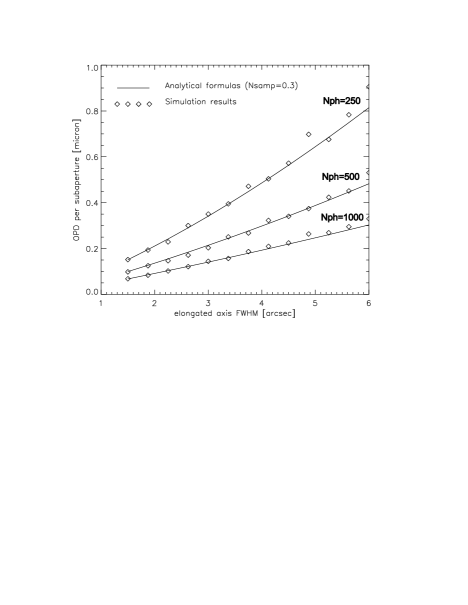 Analytical formulas (Nsamp=0.3)

Simulation results

Nph=250

Nph=500

Nph=1000

OPD per subaperture [micron]

1.0
0.8
0.6
0.4
0.2
0.0

1
2
3
4
5
6

elongated axis FWHM [arcsec]